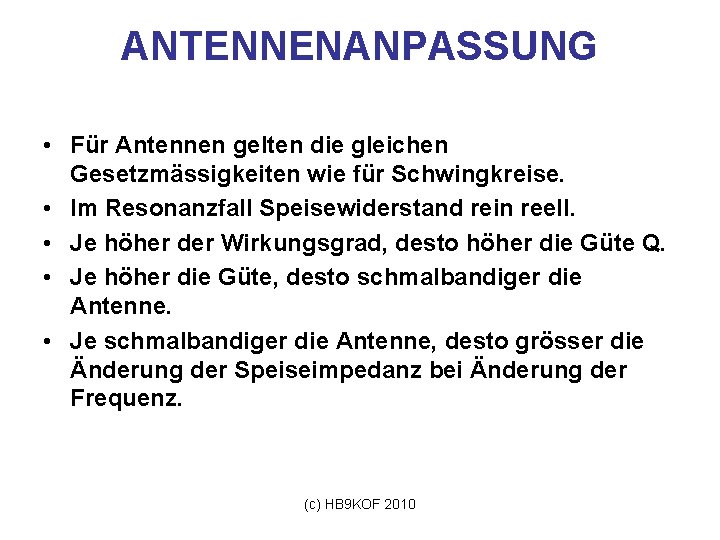 ANTENNENANPASSUNG

• Für Antennen gelten die gleichen Gesetzmässigkeiten wie für Schwingkreise.
• Im Resonanzfall Speisewiderstand rein reell.
• Je höher der Wirkungsgrad, desto höher die Güte Q.
• Je höher die Güte, desto schmalbandiger die Antenne.
• Je schmalbandiger die Antenne, desto grösser die Änderung der Speiseimpedanz bei Änderung der Frequenz.

(c) HB9KOF 2010